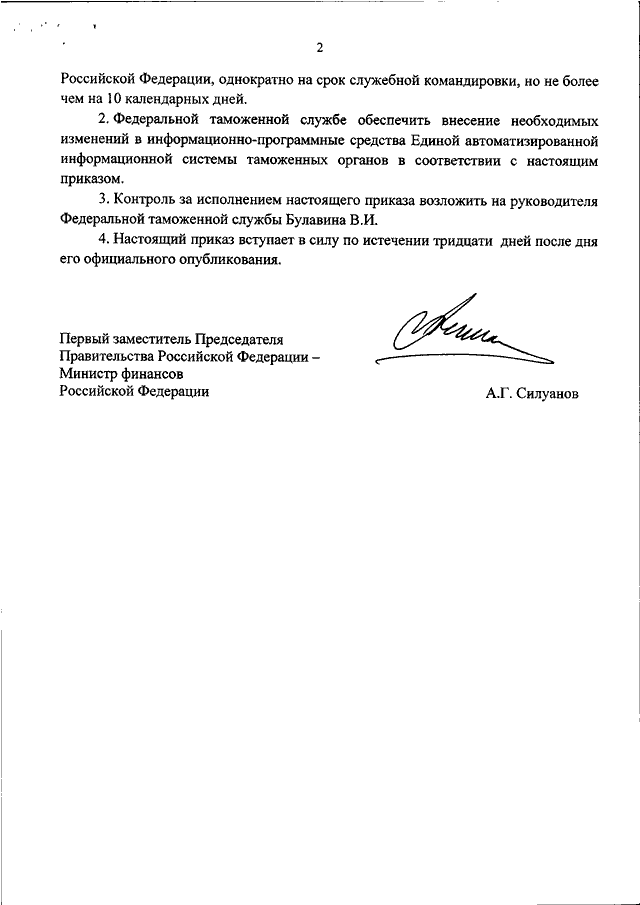 2

Российской Федерации, однократно на срок служебной командировки, но не более чем на 10 календарных дней.

2. Федеральной таможенной службе обеспечить внесение необходимых изменений в информационно-программные средства Единой автоматизированной информационной системы таможенных органов в соответствии с настоящим приказом.

3. Контроль за исполнением настоящего приказа возложить на руководителя Федеральной таможенной службы Булавина В.И.

4. Настоящий приказ вступает в силу по истечении тридцати дней после дня его официального опубликования.

Первый заместитель Председателя Правительства Российской Федерации – Министр финансов Российской Федерации

А.Г. Силуанов